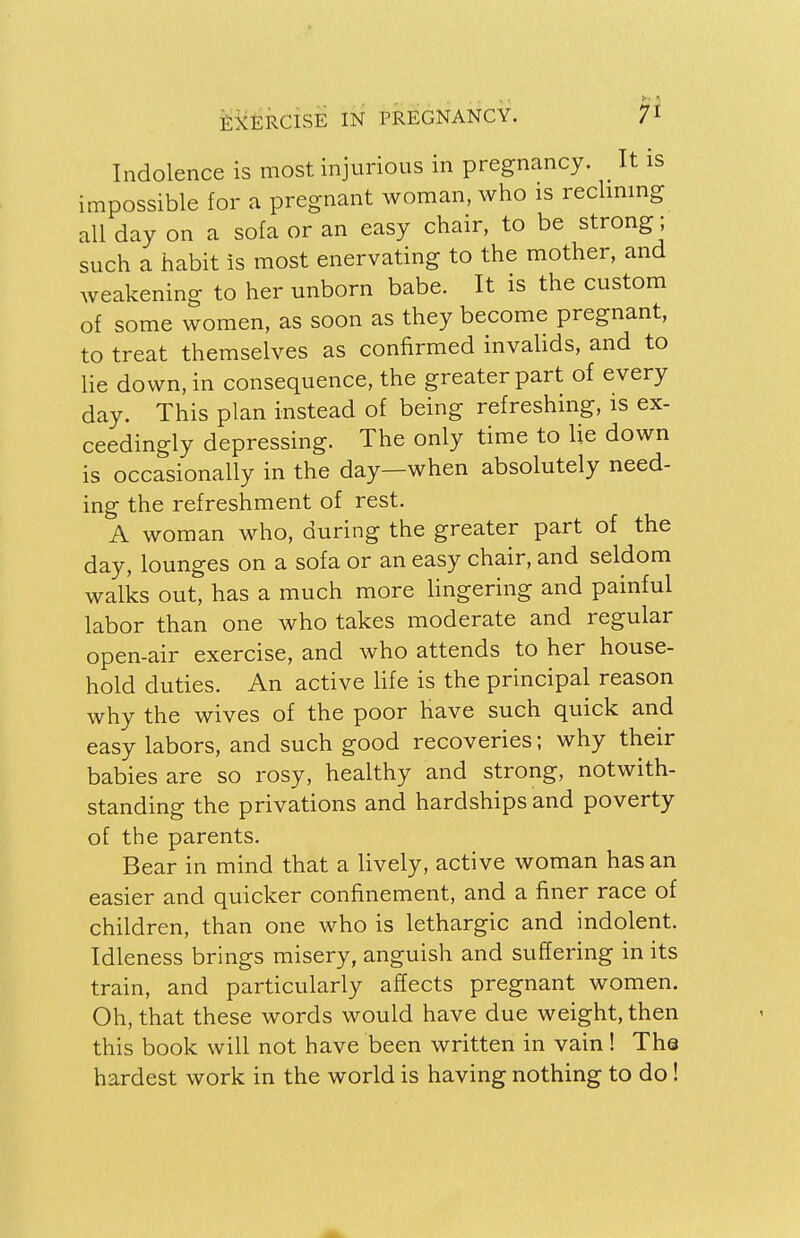 EXERCISE IN PREGNANCY. 71

Indolence is most injurious in pregnancy. It is impossible for a pregnant woman, who is reclining all day on a sofa or an easy chair, to be strong; such a habit is most enervating to the mother, and weakening to her unborn babe. It is the custom of some women, as soon as they become pregnant, to treat themselves as confirmed invalids, and to lie down, in consequence, the greater part of every day. This plan instead of being refreshing, is exceedingly depressing. The only time to lie down is occasionally in the day—when absolutely needing the refreshment of rest.

A woman who, during the greater part of the day, lounges on a sofa or an easy chair, and seldom walks out, has a much more lingering and painful labor than one who takes moderate and regular open-air exercise, and who attends to her household duties. An active life is the principal reason why the wives of the poor have such quick and easy labors, and such good recoveries; why their babies are so rosy, healthy and strong, notwithstanding the privations and hardships and poverty of the parents.

Bear in mind that a lively, active woman has an easier and quicker confinement, and a finer race of children, than one who is lethargic and indolent. Idleness brings misery, anguish and suffering in its train, and particularly affects pregnant women. Oh, that these words would have due weight, then this book will not have been written in vain! The hardest work in the world is having nothing to do!